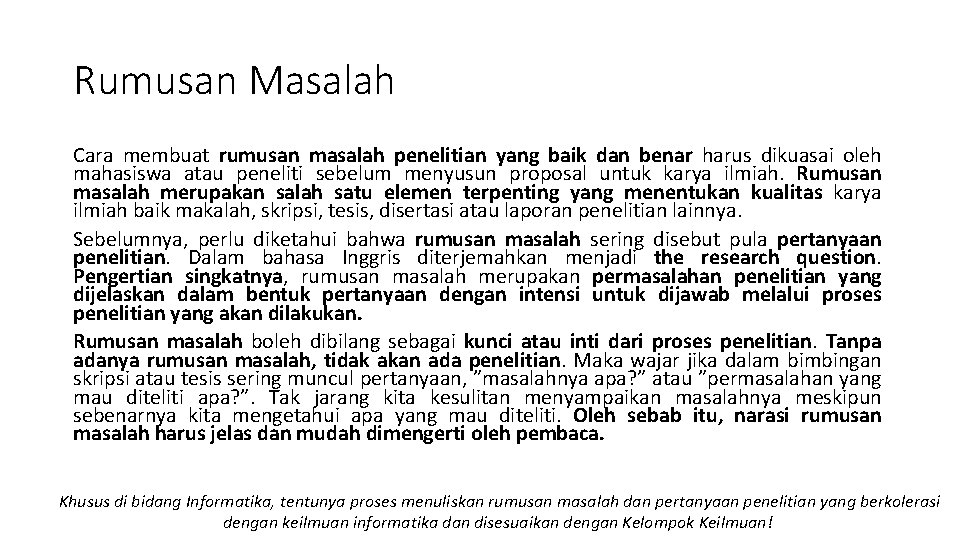 Rumusan Masalah

Cara membuat rumusan masalah penelitian yang baik dan benar harus dikuasai oleh mahasiswa atau peneliti sebelum menyusun proposal untuk karya ilmiah. Rumusan masalah merupakan salah satu elemen terpenting yang menentukan kualitas karya ilmiah baik makalah, skripsi, tesis, disertasi atau laporan penelitian lainnya.

Sebelumnya, perlu diketahui bahwa rumusan masalah sering disebut pula pertanyaan penelitian. Dalam bahasa Inggris diterjemahkan menjadi the research question. Pengertian singkatnya, rumusan masalah merupakan permasalahan penelitian yang dijelaskan dalam bentuk pertanyaan dengan intensi untuk dijawab melalui proses penelitian yang akan dilakukan.

Rumusan masalah boleh dibilang sebagai kunci atau inti dari proses penelitian. Tanpa adanya rumusan masalah, tidak akan ada penelitian. Maka wajar jika dalam bimbingan skripsi atau tesis sering muncul pertanyaan, "masalahnya apa?" atau "permasalahan yang mau diteliti apa?". Tak jarang kita kesulitan menyampaikan masalahnya meskipun sebenarnya kita mengetahui apa yang mau diteliti. Oleh sebab itu, narasi rumusan masalah harus jelas dan mudah dimengerti oleh pembaca.

Khusus di bidang Informatika, tentunya proses menuliskan rumusan masalah dan pertanyaan penelitian yang berkolerasi dengan keilmuan informatika dan disesuaikan dengan Kelompok Keilmuan!